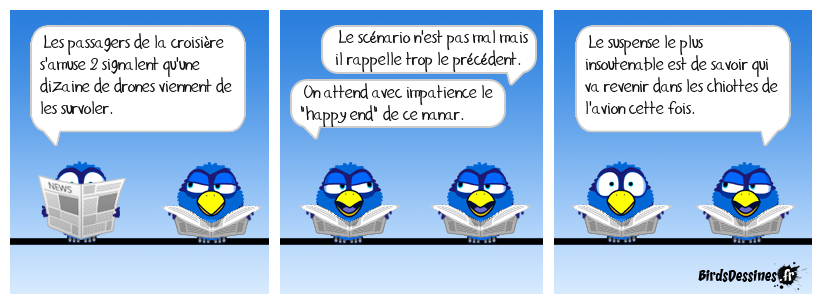 Les passagers de la croisière s'amuse 2 signalent qu'une dizaine de drones viennent de les survoler.

NEWS

Le scénario n'est pas mal mais il rappelle trop le précédent.

On attend avec impatience le "happy end" de ce nanar.

Le suspense le plus insoutenable est de savoir qui va revenir dans les chiottes de l'avion cette fois.

BirdsDessines.fr